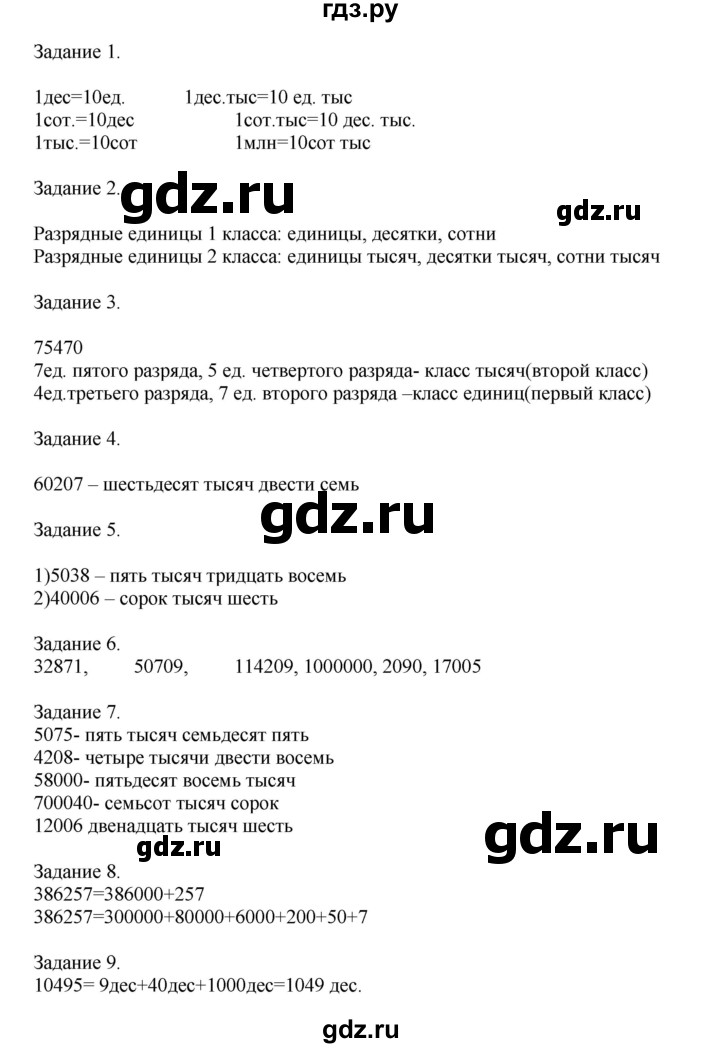 гдз.ру

Задание 1.

1дес=10ед. 1дес.тыс=10 ед. тыс
1сот.=10дес 1сот.тыс=10 дес. тыс.
1тыс.=10сот 1млн=10сот тыс

Задание 2.

gdz.ru

gdz.ru

Разрядные единицы 1 класса: единицы, десятки, сотни
Разрядные единицы 2 класса: единицы тысяч, десятки тысяч, сотни тысяч

Задание 3.

75470
7ед. пятого разряда, 5 ед. четвертого разряда- класс тысяч(второй класс)
4ед.третьего разряда, 7 ед. второго разряда –класс единиц(первый класс)

Задание 4.

60207 – шестьдесят тысяч двести семь

gdz.ru

Задание 5.

1)5038 – пять тысяч тридцать восемь
2)40006 – сорок тысяч шесть

Задание 6.
32871, 50709, 114209, 1000000, 2090, 17005

Задание 7.
5075- пять тысяч семьдесят пять
4208- четыре тысячи двести восемь
58000- пятьдесят восемь тысяч
700040- семьсот тысяч сорок
12006 двенадцать тысяч шесть

gdz.ru

gdz.ru

Задание 8.
386257=386000+257
386257=300000+80000+6000+200+50+7

Задание 9.
10495= 9дес+40дес+1000дес=1049 дес.

gdz.ru